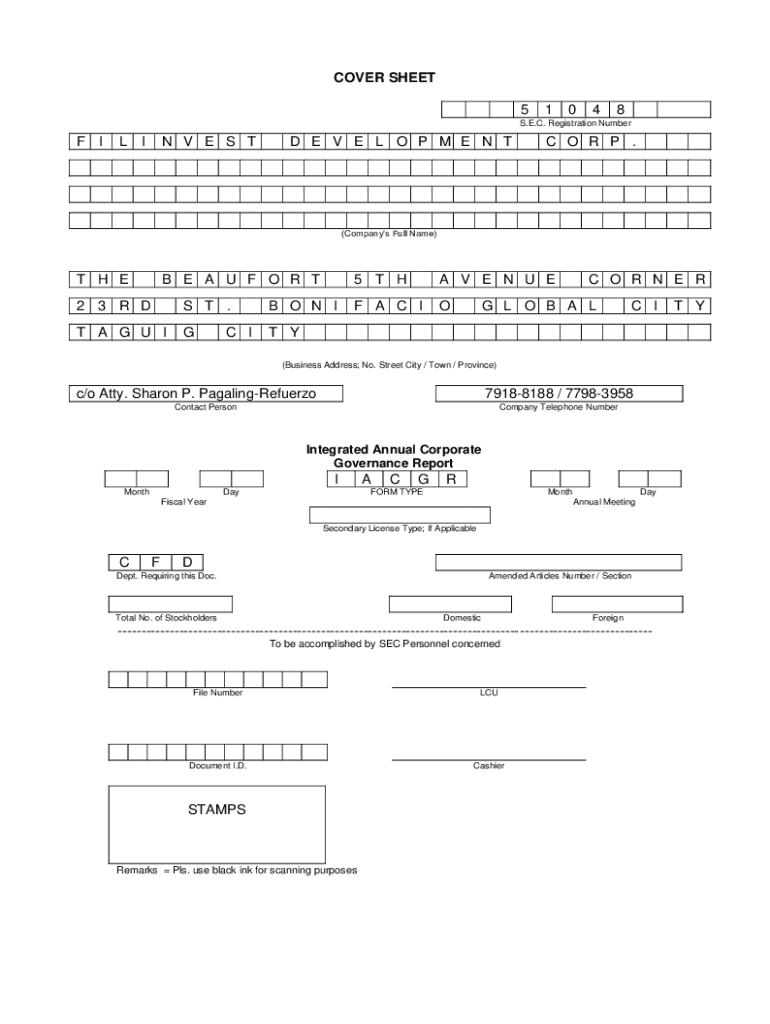 COVER SHEET

5 1 0 4 8

S.E.C. Registration Number

F I L I N V E S T D E V E L O P M E N T C O R P .

(Company's Full Name)

T H E B E A U F O R T 5 T H A V E N U E C O R N E R

2 3 R D S T . B O N I F A C I O G L O B A L C I T Y

T A G U I G C I T Y

(Business Address; No. Street City / Town / Province)

c/o Atty. Sharon P. Pagaling-Refuerzo

Contact Person

7918-8188 / 7798-3958

Company Telephone Number

Integrated Annual Corporate Governance Report

I A C G R

Month Day

Fiscal Year

FORM TYPE

Month Day

Annual Meeting

Secondary License Type; If Applicable

C F D

Dept. Requiring this Doc.

Amended Articles Number / Section

Total No. of Stockholders

Domestic

Foreign

To be accomplished by SEC Personnel concerned

File Number

LCU

Document I.D.

Cashier

STAMPS

Remarks = Pls. use black ink for scanning purposes